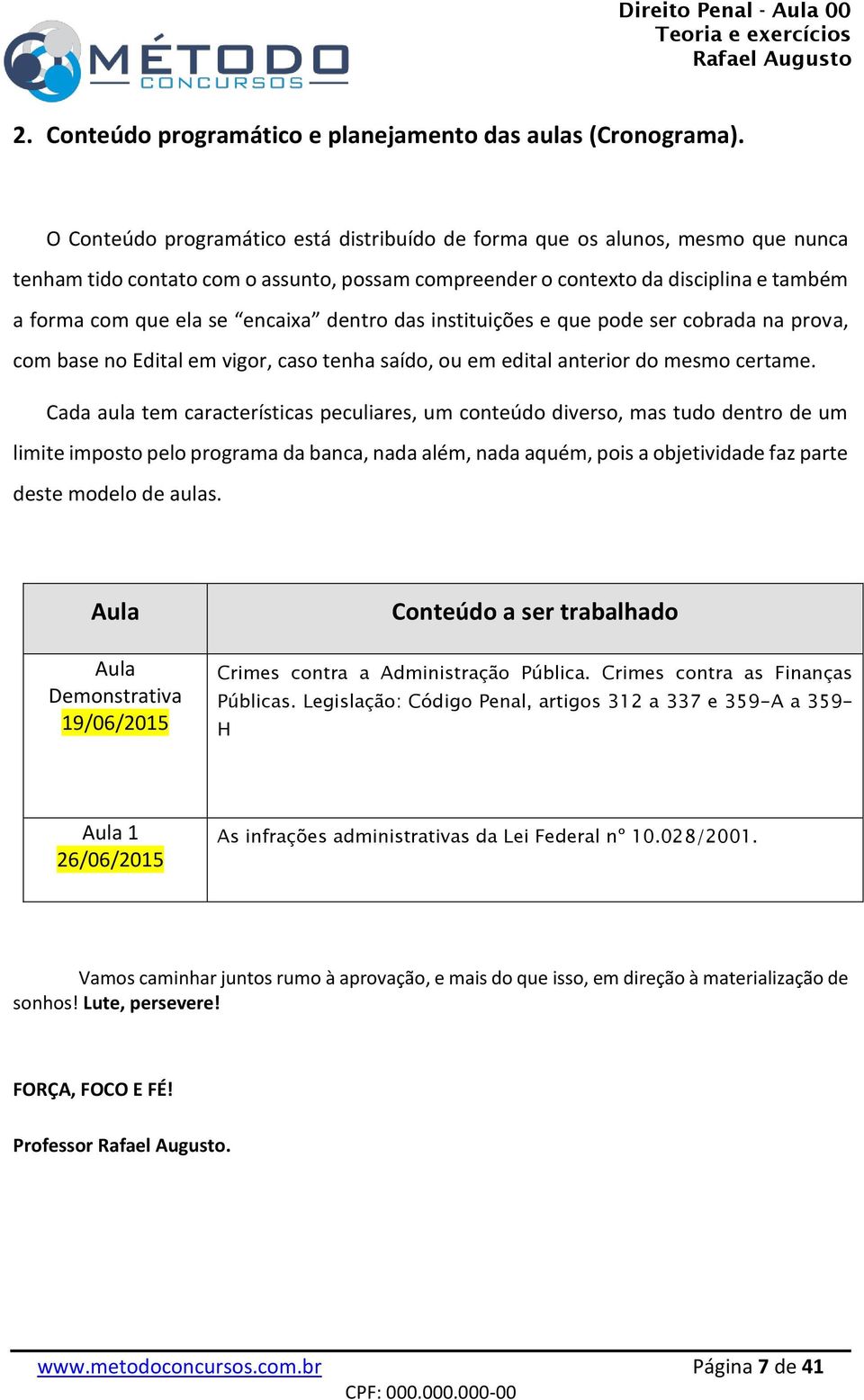 MÉTODO
CONCURSOS

Direito Penal - Aula 00
Teoria e exercícios
Rafael Augusto

2. Conteúdo programático e planejamento das aulas (Cronograma).

O Conteúdo programático está distribuído de forma que os alunos, mesmo que nunca tenham tido contato com o assunto, possam compreender o contexto da disciplina e também a forma com que ela se “encaixa” dentro das instituições e que pode ser cobrada na prova, com base no Edital em vigor, caso tenha saído, ou em edital anterior do mesmo certame.

Cada aula tem características peculiares, um conteúdo diverso, mas tudo dentro de um limite imposto pelo programa da banca, nada além, nada aquém, pois a objetividade faz parte deste modelo de aulas.

| Aula | Conteúdo a ser trabalhado |
|---|---|
| Aula Demonstrativa 19/06/2015 | Crimes contra a Administração Pública. Crimes contra as Finanças Públicas. Legislação: Código Penal, artigos 312 a 337 e 359-A a 359-H |
| Aula 1 26/06/2015 | As infrações administrativas da Lei Federal nº 10.028/2001. |

Vamos caminhar juntos rumo à aprovação, e mais do que isso, em direção à materialização de sonhos! Lute, persevere!

FORÇA, FOCO E FÉ!

Professor Rafael Augusto.

www.metodoconcursos.com.br
Página 7 de 41
CPF: 000.000.000-00